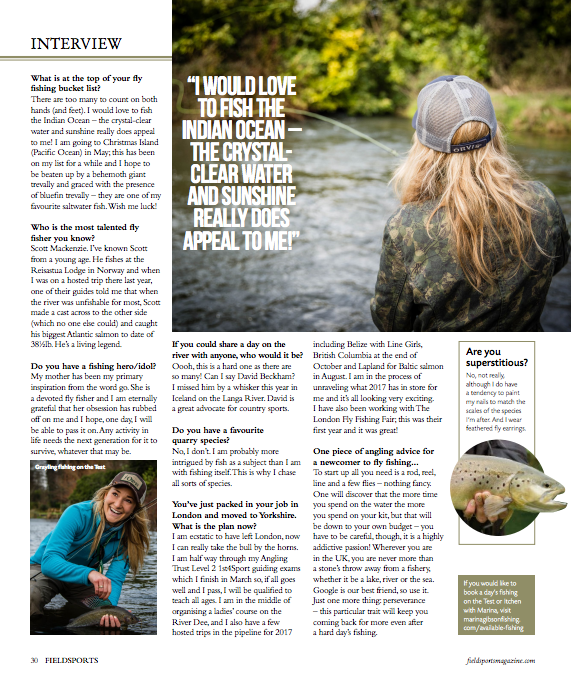 INTERVIEW

**What is at the top of your fly fishing bucket list?**
There are too many to count on both hands (and feet). I would love to fish the Indian Ocean – the crystal-clear water and sunshine really does appeal to me! I am going to Christmas Island (Pacific Ocean) in May; this has been on my list for a while and I hope to be beaten up by a behemoth giant trevally and graced with the presence of bluefin trevally – they are one of my favourite saltwater fish. Wish me luck!

**Who is the most talented fly fisher you know?**
Scott Mackenzie. I've known Scott from a young age. He fishes at the Reisastua Lodge in Norway and when I was on a hosted trip there last year, one of their guides told me that when the river was unfishable for most, Scott made a cast across to the other side (which no one else could) and caught his biggest Atlantic salmon to date of 38½lb. He's a living legend.

**Do you have a fishing hero/idol?**
My mother has been my primary inspiration from the word go. She is a devoted fly fisher and I am eternally grateful that her obsession has rubbed off on me and I hope, one day, I will be able to pass it on. Any activity in life needs the next generation for it to survive, whatever that may be.

Grayling fishing on the Test

"I WOULD LOVE TO FISH THE INDIAN OCEAN – THE CRYSTAL-CLEAR WATER AND SUNSHINE REALLY DOES APPEAL TO ME!"

ORVIS

**If you could share a day on the river with anyone, who would it be?**
Oooh, this is a hard one as there are so many! Can I say David Beckham? I missed him by a whisker this year in Iceland on the Langa River. David is a great advocate for country sports.

**Do you have a favourite quarry species?**
No, I don't. I am probably more intrigued by fish as a subject than I am with fishing itself. This is why I chase all sorts of species.

**You've just packed in your job in London and moved to Yorkshire. What is the plan now?**
I am ecstatic to have left London, now I can really take the bull by the horns. I am half way through my Angling Trust Level 2 1st4Sport guiding exams which I finish in March so, if all goes well and I pass, I will be qualified to teach all ages. I am in the middle of organising a ladies' course on the River Dee, and I also have a few hosted trips in the pipeline for 2017 including Belize with Line Girls, British Columbia at the end of October and Lapland for Baltic salmon in August. I am in the process of unraveling what 2017 has in store for me and it's all looking very exciting. I have also been working with The London Fly Fishing Fair; this was their first year and it was great!

**One piece of angling advice for a newcomer to fly fishing...**
To start up all you need is a rod, reel, line and a few flies – nothing fancy. One will discover that the more time you spend on the water the more you spend on your kit, but that will be down to your own budget – you have to be careful, though, it is a highly addictive passion! Wherever you are in the UK, you are never more than a stone's throw away from a fishery, whether it be a lake, river or the sea. Google is our best friend, so use it. Just one more thing: perseverance – this particular trait will keep you coming back for more even after a hard day's fishing.

**Are you superstitious?**
No, not really, although I do have a tendency to paint my nails to match the scales of the species I'm after. And I wear feathered fly earrings.

If you would like to book a day's fishing on the Test or Itchen with Marina, visit marinagibsonfishing.com/available-fishing

30 FIELDSPORTS

fieldsportsmagazine.com